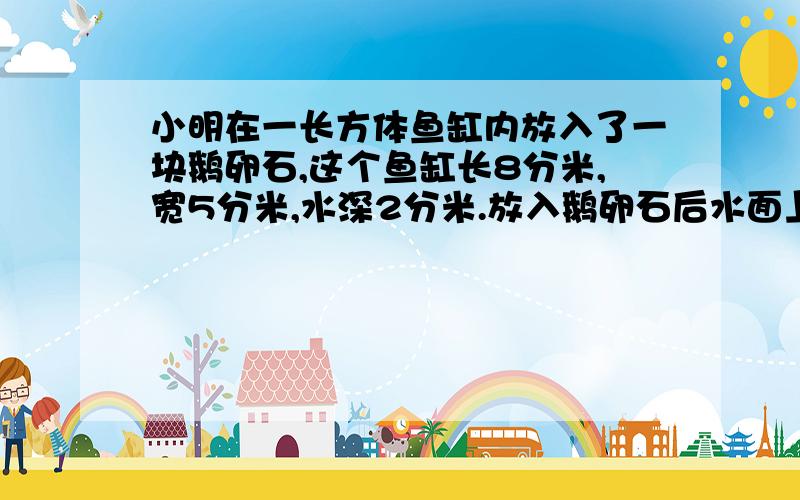 小明在一长方体鱼缸内放入了一块鹅卵石,这个鱼缸长8分米,宽5分米,水深2分米.放入鹅卵石后水面上